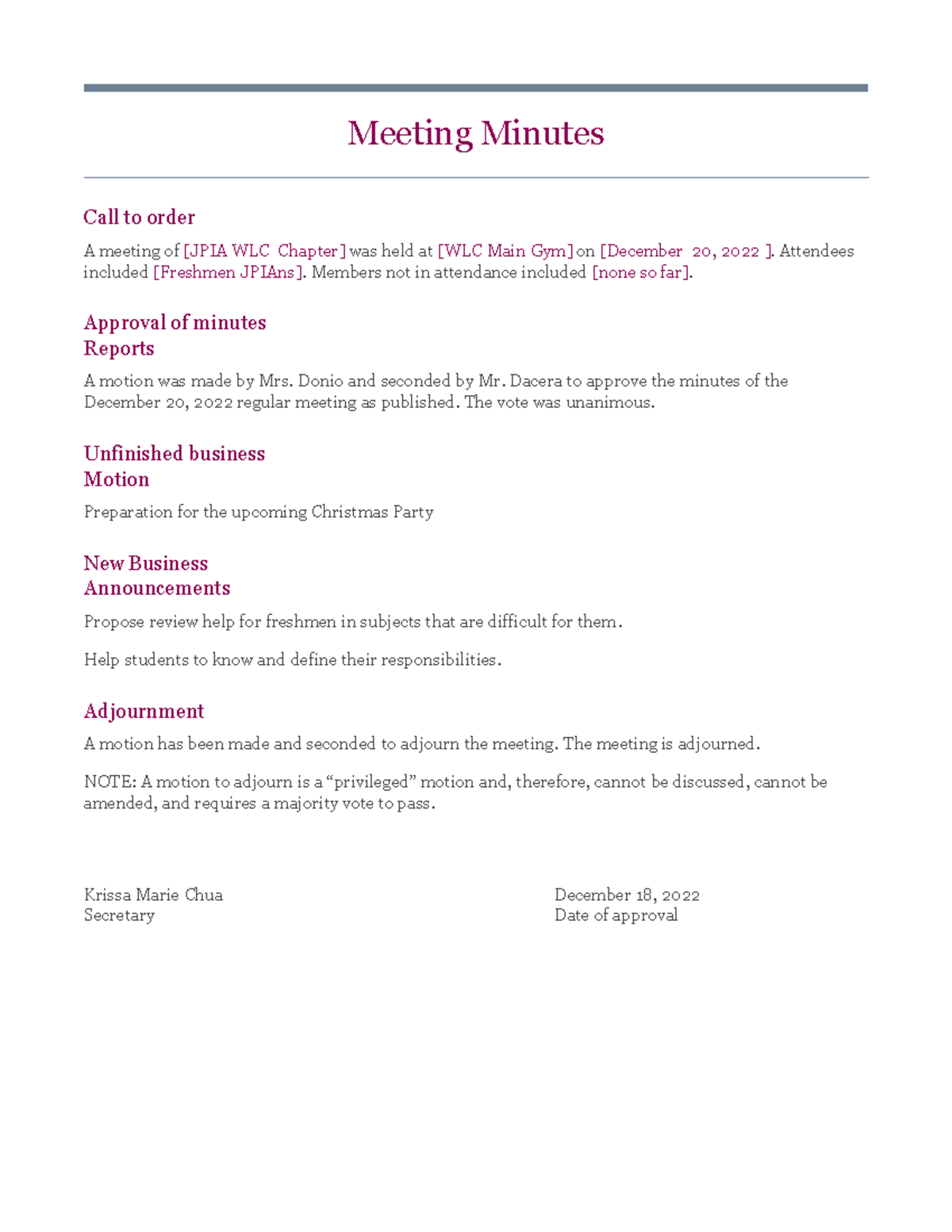 Meeting Minutes

Call to order

A meeting of [JPIA WLC Chapter] was held at [WLC Main Gym] on [December 20, 2022 ]. Attendees included [Freshmen JPIAns]. Members not in attendance included [none so far].

Approval of minutes
Reports

A motion was made by Mrs. Donio and seconded by Mr. Dacera to approve the minutes of the December 20, 2022 regular meeting as published. The vote was unanimous.

Unfinished business
Motion

Preparation for the upcoming Christmas Party

New Business
Announcements

Propose review help for freshmen in subjects that are difficult for them.

Help students to know and define their responsibilities.

Adjournment

A motion has been made and seconded to adjourn the meeting. The meeting is adjourned.

NOTE: A motion to adjourn is a "privileged" motion and, therefore, cannot be discussed, cannot be amended, and requires a majority vote to pass.

Krissa Marie Chua
Secretary

December 18, 2022
Date of approval